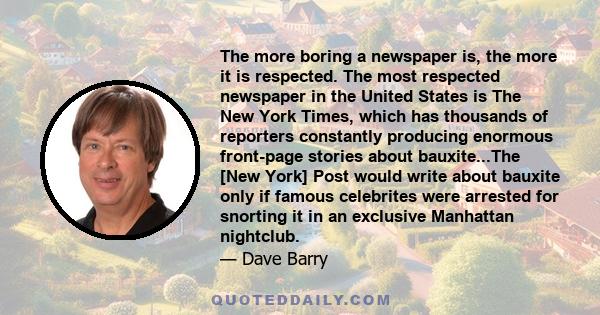 The more boring a newspaper is, the more it is respected. The most respected newspaper in the United States is The New York Times, which has thousands of reporters constantly producing enormous front-page stories about bauxite...The [New York] Post would write about bauxite only if famous celebrites were arrested for snorting it in an exclusive Manhattan nightclub.
— Dave Barry

QUOTEDDAILY.COM